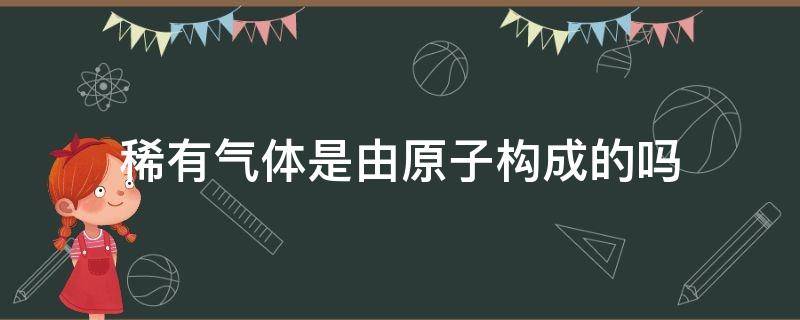 稀有气体是由原子构成的吗